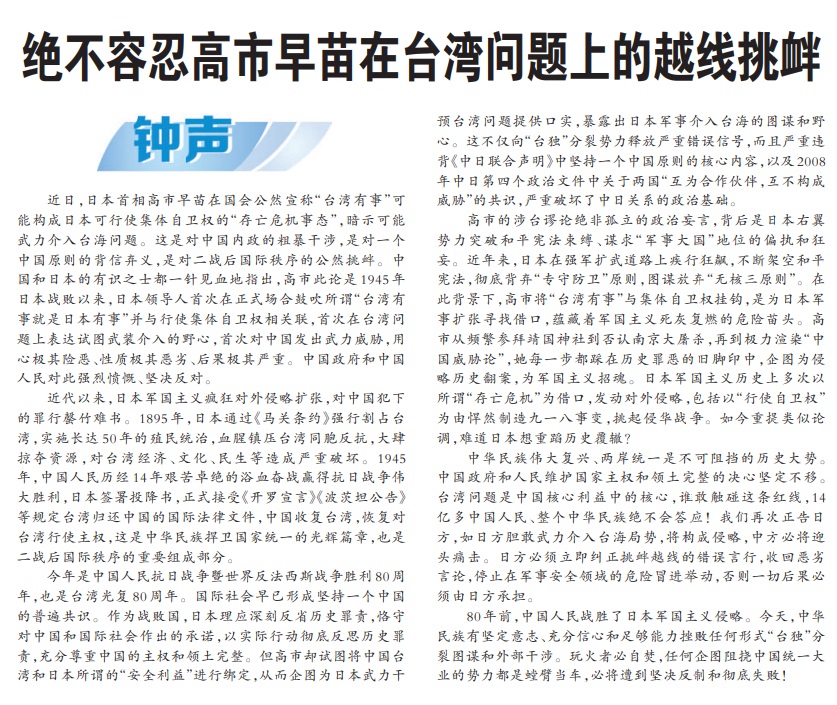 绝不容忍高市早苗在台湾问题上的越线挑衅

钟声

近日，日本首相高市早苗在国会公然宣称“台湾有事”可能构成日本可行使集体自卫权的“存亡危机事态”，暗示可能武力介入台海问题。这是对中国内政的粗暴干涉，是对一个中国原则的背信弃义，是对二战后国际秩序的公然挑衅。中国和日本的有识之士都一针见血地指出，高市此论是1945年日本战败以来，日本领导人首次在正式场合鼓吹所谓“台湾有事就是日本有事”并与行使集体自卫权相关联，首次在台湾问题上表达试图武装介入的野心，首次对中国发出武力威胁，用心极其险恶、性质极其恶劣、后果极其严重。中国政府和中国人民对此强烈愤慨、坚决反对。

近代以来，日本军国主义疯狂对外侵略扩张，对中国犯下的罪行罄竹难书。1895年，日本通过《马关条约》强行割占台湾，实施长达50年的殖民统治，血腥镇压台湾同胞反抗，大肆掠夺资源，对台湾经济、文化、民生等造成严重破坏。1945年，中国人民历经14年艰苦卓绝的浴血奋战赢得抗日战争伟大胜利，日本签署投降书，正式接受《开罗宣言》《波茨坦公告》等规定台湾归还中国的国际法律文件，中国收复台湾，恢复对台湾行使主权，这是中华民族捍卫国家统一的光辉篇章，也是二战后国际秩序的重要组成部分。

今年是中国人民抗日战争暨世界反法西斯战争胜利80周年，也是台湾光复80周年。国际社会早已形成坚持一个中国的普遍共识。作为战败国，日本理应深刻反省历史罪责，恪守对中国和国际社会作出的承诺，以实际行动彻底反思历史罪责，充分尊重中国的主权和领土完整。但高市却试图将中国台湾和日本所谓的“安全利益”进行绑定，从而企图为日本武力干预台湾问题提供口实，暴露出日本军事介入台海的图谋和野心。这不仅向“台独”分裂势力释放严重错误信号，而且严重违背《中日联合声明》中坚持一个中国原则的核心内容，以及2008年中日第四个政治文件中关于两国“互为合作伙伴，互不构成威胁”的共识，严重破坏了中日关系的政治基础。

高市的涉台谬论绝非孤立的政治妄言，背后是日本右翼势力突破和平宪法束缚、谋求“军事大国”地位的偏执和狂妄。近年来，日本在强军扩武道路上疾行狂飙，不断架空和平宪法，彻底背弃“专守防卫”原则，图谋放弃“无核三原则”。在此背景下，高市将“台湾有事”与集体自卫权挂钩，是为日本军事扩张寻找借口，蕴藏着军国主义死灰复燃的危险苗头。高市从频繁参拜靖国神社到否认南京大屠杀，再到极力渲染“中国威胁论”，她每一步都踩在历史罪恶的旧脚印中，企图为侵略历史翻案，为军国主义招魂。日本军国主义历史上多次以所谓“存亡危机”为借口，发动对外侵略，包括以“行使自卫权”为由悍然制造九一八事变，挑起侵华战争。如今重提类似论调，难道日本想重蹈历史覆辙？

中华民族伟大复兴、两岸统一是不可阻挡的历史大势。中国政府和人民维护国家主权和领土完整的决心坚定不移。台湾问题是中国核心利益中的核心，谁敢触碰这条红线，14亿多中国人民、整个中华民族绝不会答应！我们再次正告日方，如日方胆敢武力介入台海局势，将构成侵略，中方必将迎头痛击。日方必须立即纠正挑衅越线的错误言行，收回恶劣言论，停止在军事安全领域的危险冒进举动，否则一切后果必须由日方承担。

80年前，中国人民战胜了日本军国主义侵略。今天，中华民族有坚定意志、充分信心和足够能力挫败任何形式“台独”分裂图谋和外部干涉。玩火者必自焚，任何企图阻挠中国统一大业的势力都是螳臂当车，必将遭到坚决反制和彻底失败！